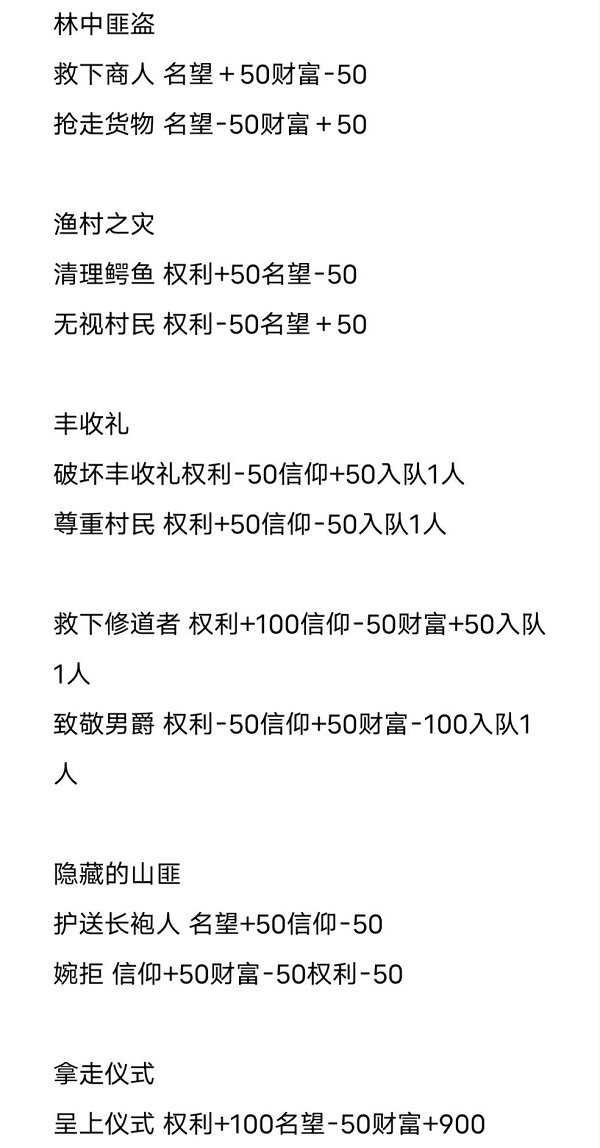 林中匪盗

救下商人 名望＋50财富-50

抢走货物 名望-50财富＋50

渔村之灾

清理鳄鱼 权利+50名望-50

无视村民 权利-50名望＋50

丰收礼

破坏丰收礼权利-50信仰+50入队1人

尊重村民 权利+50信仰-50入队1人

救下修道者 权利+100信仰-50财富+50入队1人

致敬男爵 权利-50信仰+50财富-100入队1人

隐藏的山匪

护送长袍人 名望+50信仰-50

婉拒 信仰+50财富-50权利-50

拿走仪式

呈上仪式 权利+100名望-50财富+900